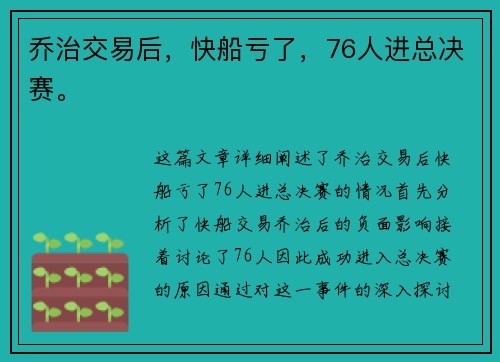 乔治交易后，快船亏了，76人进总决赛。

这篇文章详细阐述了乔治交易后快船亏了76人进总决赛的情况首先分析了快船交易乔治后的负面影响接着讨论了76人因此成功进入总决赛的原因通过对这一事件的深入探讨